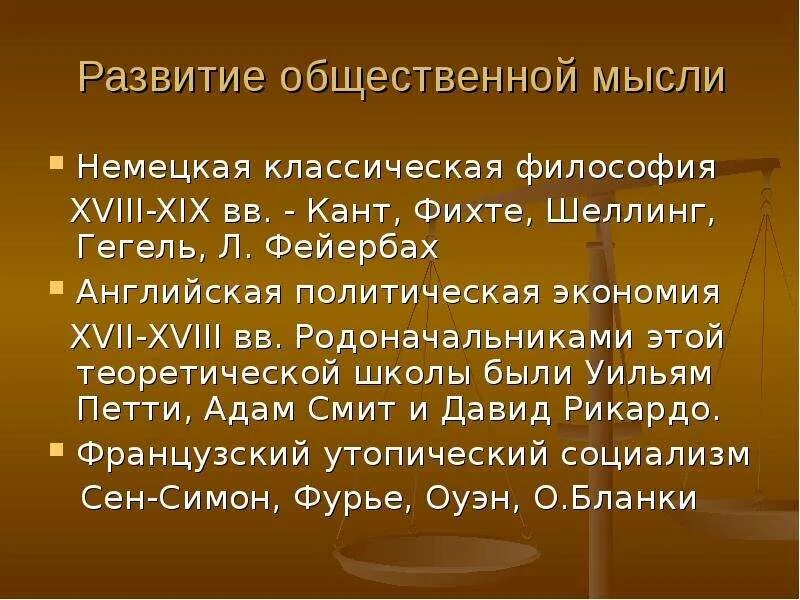 Развитие общественной мысли

Немецкая классическая философия XVIII-XIX вв. - Кант, Фихте, Шеллинг, Гегель, Л. Фейербах

Английская политическая экономия XVII-XVIII вв. Родоначальниками этой теоретической школы были Уильям Петти, Адам Смит и Давид Рикардо.

Французский утопический социализм Сен-Симон, Фурье, Оуэн, О.Бланки